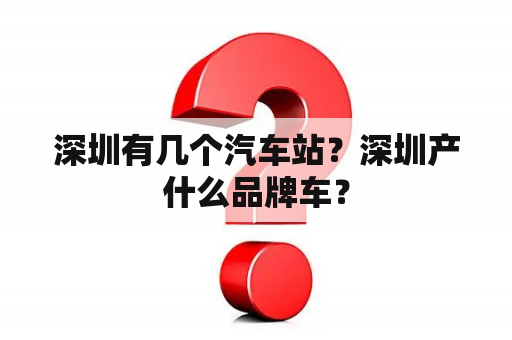 深圳有几个汽车站？深圳产什么品牌车？